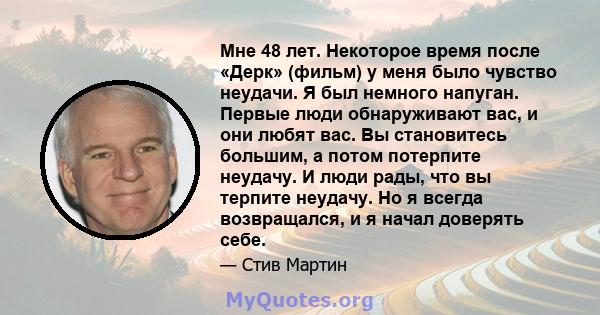 Мне 48 лет. Некоторое время после «Дерк» (фильм) у меня было чувство неудачи. Я был немного напуган. Первые люди обнаруживают вас, и они любят вас. Вы становитесь большим, а потом потерпите неудачу. И люди рады, что вы терпите неудачу. Но я всегда возвращался, и я начал доверять себе.

— Стив Мартин

MyQuotes.org